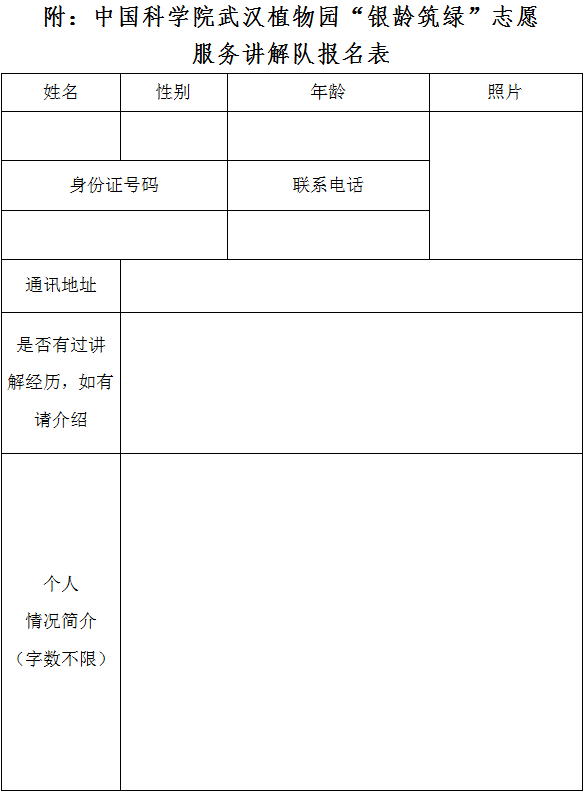 附：中国科学院武汉植物园“银龄筑绿”志愿服务讲解队报名表

| 姓名 | 性别 | 年龄 | 照片 |
|---|---|---|---|
| | | | |
| 身份证号码 | | 联系电话 | |
| | | | |
| 通讯地址 | | | |
| 是否有过讲解经历，如有请介绍 | | | |
| 个人情况简介（字数不限） | | | |